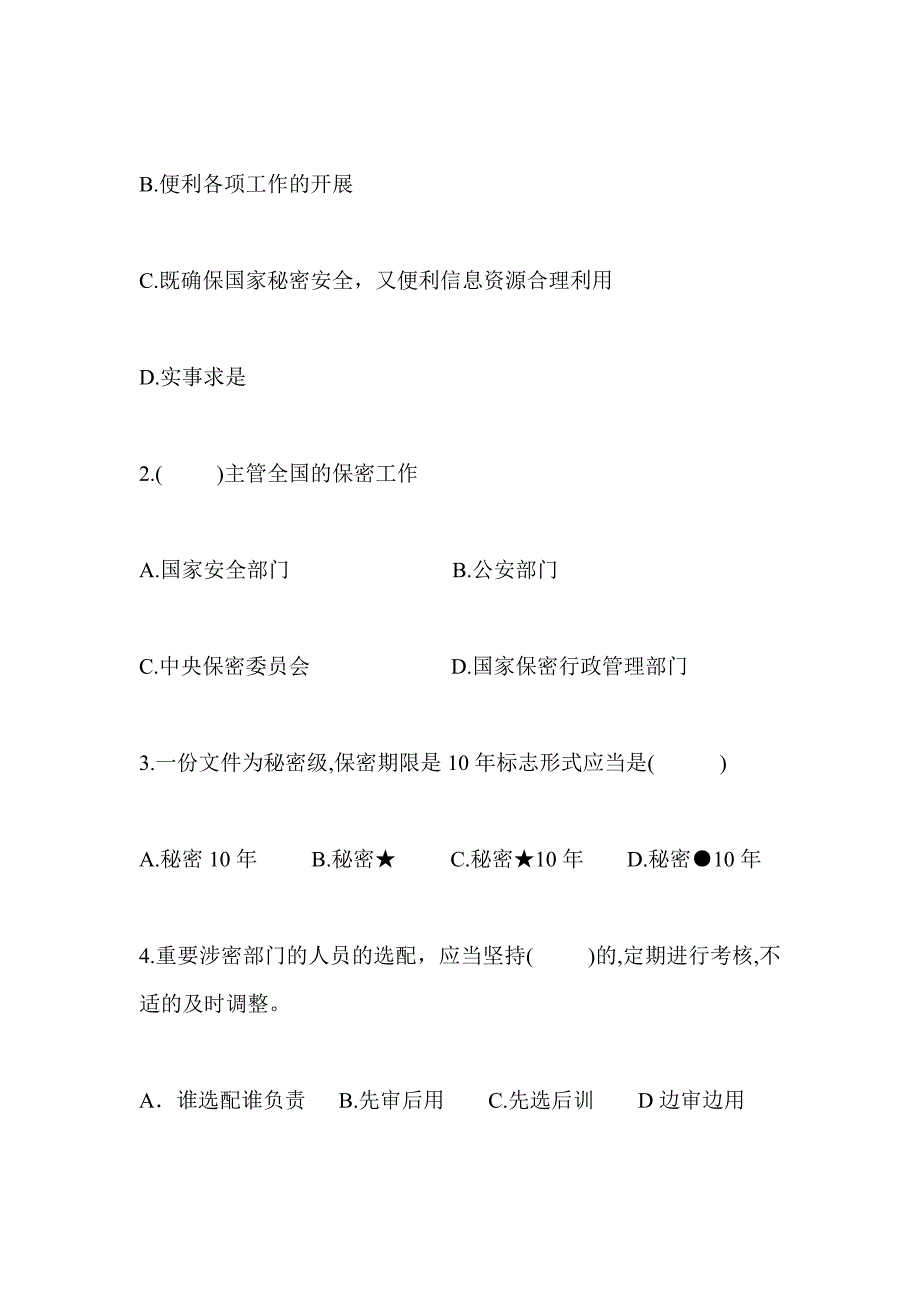 B.便利各项工作的开展

C.既确保国家秘密安全，又便利信息资源合理利用

D.实事求是

2.(　　)主管全国的保密工作

A.国家安全部门　　　　　B.公安部门

C.中央保密委员会　　　　D.国家保密行政管理部门

3.一份文件为秘密级,保密期限是 10 年标志形式应当是(　　)

A.秘密 10 年　　B.秘密★　　C.秘密★10 年　　D.秘密●10 年

4.重要涉密部门的人员的选配，应当坚持(　　)的,定期进行考核,不适的及时调整。

A．谁选配谁负责　B.先审后用　C.先选后训　D 边审边用